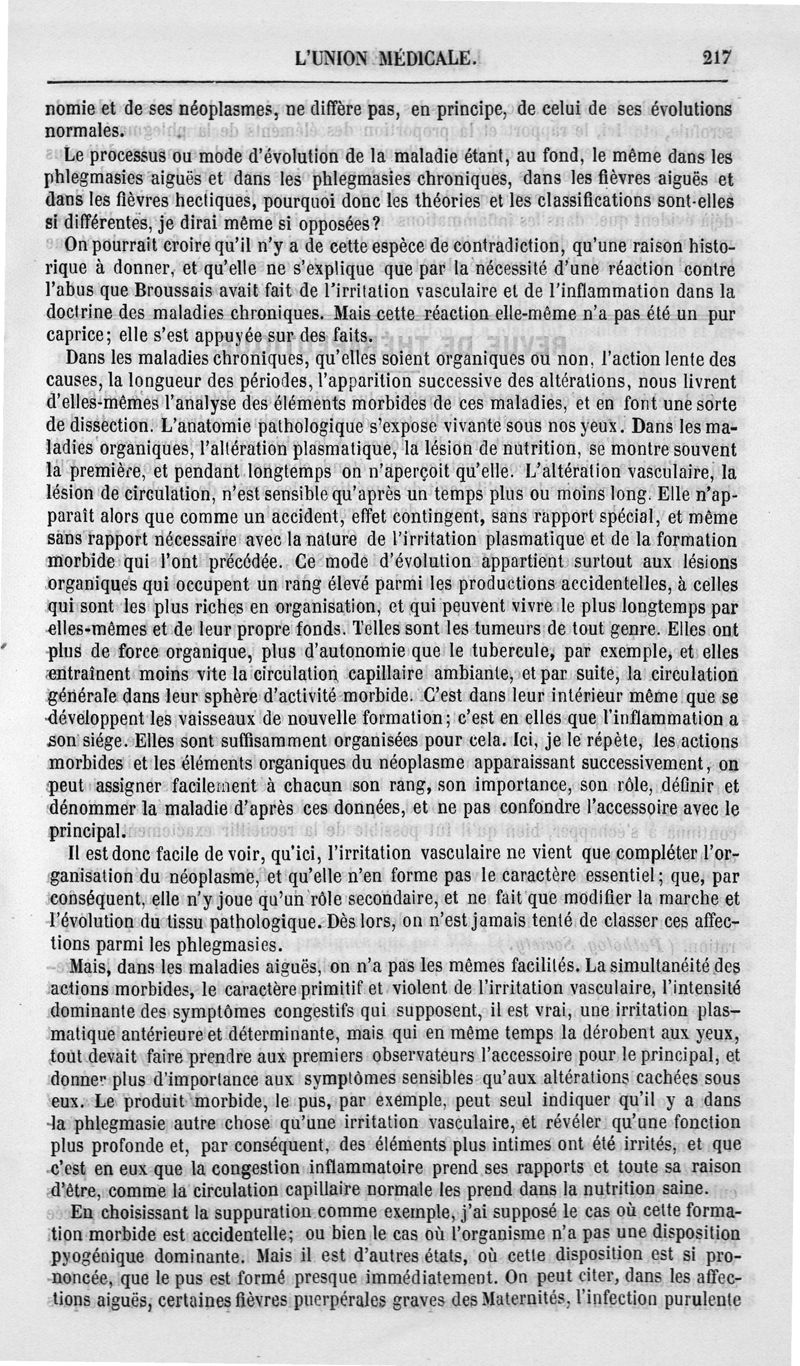 L'UNION MÉDICALE. 217

nomie et de ses néoplasmes, ne diffère pas, en principe, de celui de ses évolutions normales.

Le processus ou mode d'évolution de la maladie étant, au fond, le même dans les phlegmasies aiguës et dans les phlegmasies chroniques, dans les fièvres aiguës et dans les fièvres hectiques, pourquoi donc les théories et les classifications sont-elles si différentes, je dirai même si opposées?

On pourrait croire qu'il n'y a de cette espèce de contradiction, qu'une raison historique à donner, et qu'elle ne s'explique que par la nécessité d'une réaction contre l'abus que Broussais avait fait de l'irritation vasculaire et de l'inflammation dans la doctrine des maladies chroniques. Mais cette réaction elle-même n'a pas été un pur caprice; elle s'est appuyée sur des faits.

Dans les maladies chroniques, qu'elles soient organiques ou non, l'action lente des causes, la longueur des périodes, l'apparition successive des altérations, nous livrent d'elles-mêmes l'analyse des éléments morbides de ces maladies, et en font une sorte de dissection. L'anatomie pathologique s'expose vivante sous nos yeux. Dans les maladies organiques, l'altération plasmatique, la lésion de nutrition, se montre souvent la première, et pendant longtemps on n'aperçoit qu'elle. L'altération vasculaire, la lésion de circulation, n'est sensible qu'après un temps plus ou moins long. Elle n'apparaît alors que comme un accident, effet contingent, sans rapport spécial, et même sans rapport nécessaire avec la nature de l'irritation plasmatique et de la formation morbide qui l'ont précédée. Ce mode d'évolution appartient surtout aux lésions organiques qui occupent un rang élevé parmi les productions accidentelles, à celles qui sont les plus riches en organisation, et qui peuvent vivre le plus longtemps par elles-mêmes et de leur propre fonds. Telles sont les tumeurs de tout genre. Elles ont plus de force organique, plus d'autonomie que le tubercule, par exemple, et elles entraînent moins vite la circulation capillaire ambiante, et par suite, la circulation générale dans leur sphère d'activité morbide. C'est dans leur intérieur même que se développent les vaisseaux de nouvelle formation; c'est en elles que l'inflammation a son siége. Elles sont suffisamment organisées pour cela. Ici, je le répète, les actions morbides et les éléments organiques du néoplasme apparaissant successivement, on peut assigner facilement à chacun son rang, son importance, son rôle, définir et dénommer la maladie d'après ces données, et ne pas confondre l'accessoire avec le principal.

Il est donc facile de voir, qu'ici, l'irritation vasculaire ne vient que compléter l'organisation du néoplasme, et qu'elle n'en forme pas le caractère essentiel; que, par conséquent, elle n'y joue qu'un rôle secondaire, et ne fait que modifier la marche et l'évolution du tissu pathologique. Dès lors, on n'est jamais tenté de classer ces affections parmi les phlegmasies.

Mais, dans les maladies aiguës, on n'a pas les mêmes facilités. La simultanéité des actions morbides, le caractère primitif et violent de l'irritation vasculaire, l'intensité dominante des symptômes congestifs qui supposent, il est vrai, une irritation plasmatique antérieure et déterminante, mais qui en même temps la dérobent aux yeux, tout devait faire prendre aux premiers observateurs l'accessoire pour le principal, et donner plus d'importance aux symptômes sensibles qu'aux altérations cachées sous eux. Le produit morbide, le pus, par exemple, peut seul indiquer qu'il y a dans la phlegmasie autre chose qu'une irritation vasculaire, et révéler qu'une fonction plus profonde et, par conséquent, des éléments plus intimes ont été irrités, et que c'est en eux que la congestion inflammatoire prend ses rapports et toute sa raison d'être, comme la circulation capillaire normale les prend dans la nutrition saine.

En choisissant la suppuration comme exemple, j'ai supposé le cas où cette formation morbide est accidentelle; ou bien le cas où l'organisme n'a pas une disposition pyogénique dominante. Mais il est d'autres états, où cette disposition est si prononcée, que le pus est formé presque immédiatement. On peut citer, dans les affections aiguës, certaines fièvres puerpérales graves des Maternités, l'infection purulente